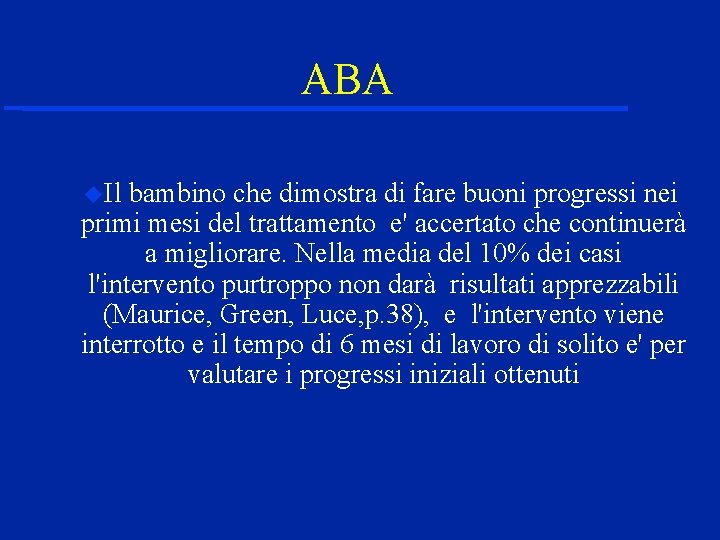 ABA

Il bambino che dimostra di fare buoni progressi nei primi mesi del trattamento e' accertato che continuerà a migliorare. Nella media del 10% dei casi l'intervento purtroppo non darà risultati apprezzabili (Maurice, Green, Luce,p.38), e l'intervento viene interrotto e il tempo di 6 mesi di lavoro di solito e' per valutare i progressi iniziali ottenuti